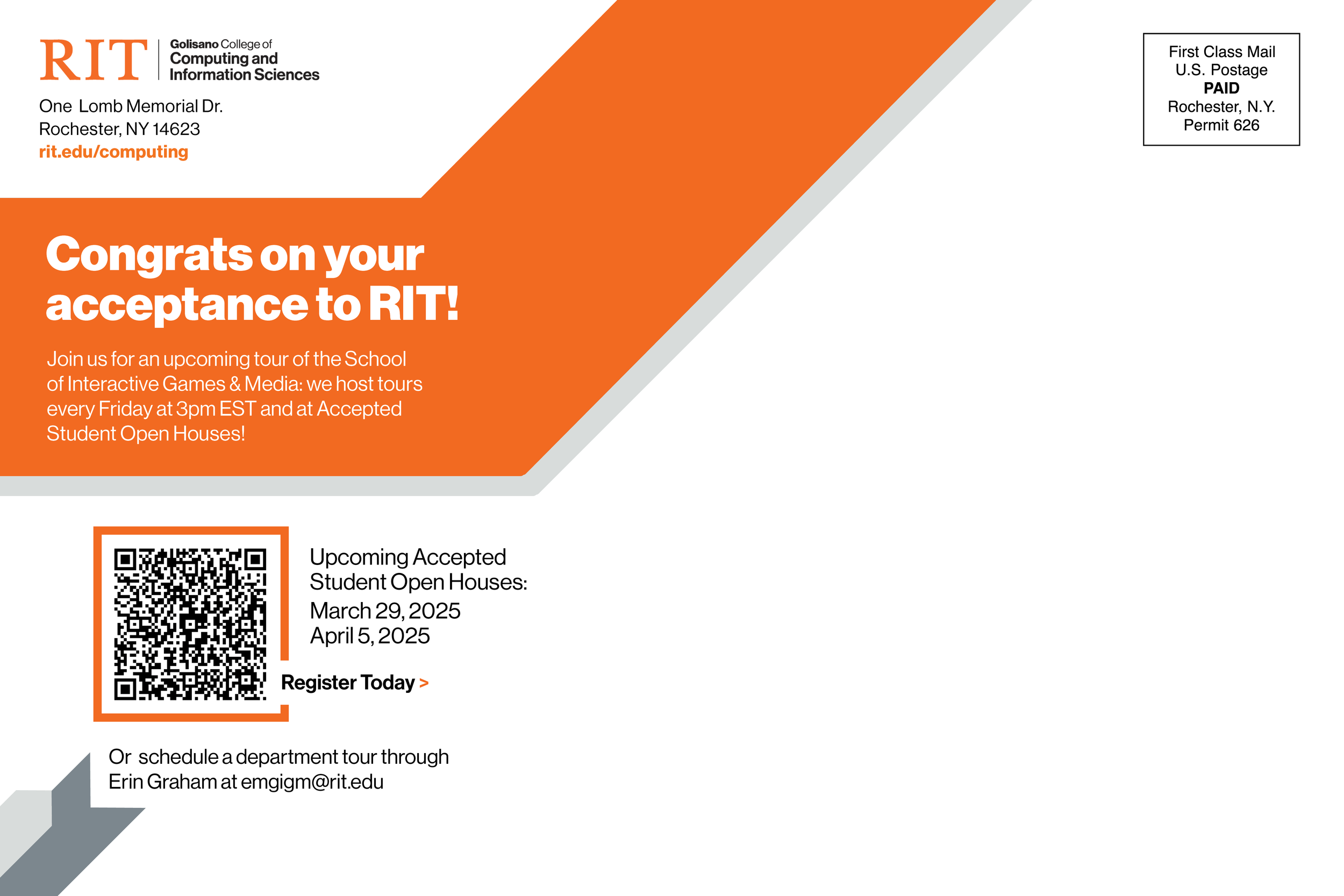 RIT Golisano College of Computing and Information Sciences

One Lomb Memorial Dr.
Rochester, NY 14623
rit.edu/computing

First Class Mail
U.S. Postage
PAID
Rochester, N.Y.
Permit 626

Congrats on your acceptance to RIT!

Join us for an upcoming tour of the School of Interactive Games & Media: we host tours every Friday at 3pm EST and at Accepted Student Open Houses!

Upcoming Accepted Student Open Houses:
March 29, 2025
April 5, 2025

Register Today >

Or schedule a department tour through Erin Graham at emgigm@rit.edu